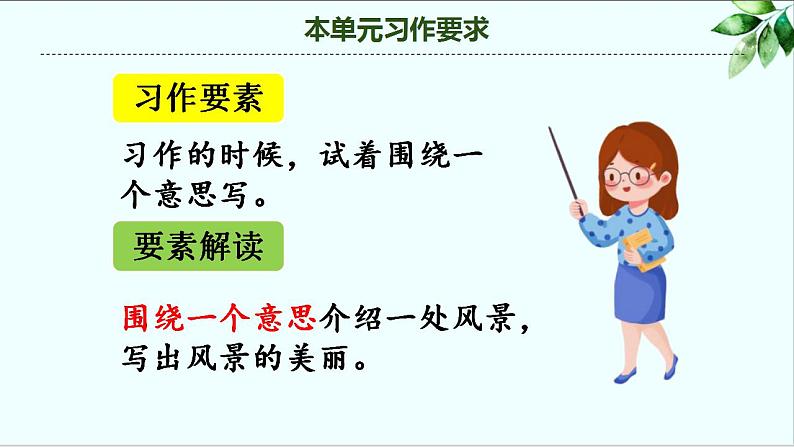 本单元习作要求

习作要素

习作的时候，试着围绕一个意思写。

要素解读

围绕一个意思介绍一处风景，写出风景的美丽。